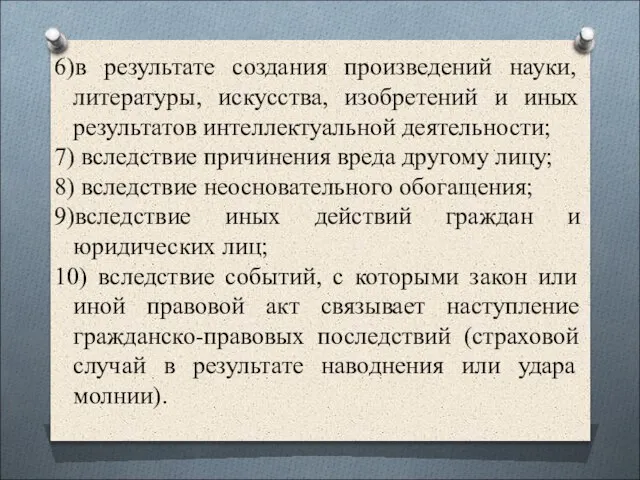 6)в результате создания произведений науки, литературы, искусства, изобретений и иных результатов интеллектуальной деятельности;

7) вследствие причинения вреда другому лицу;

8) вследствие неосновательного обогащения;

9)вследствие иных действий граждан и юридических лиц;

10) вследствие событий, с которыми закон или иной правовой акт связывает наступление гражданско-правовых последствий (страховой случай в результате наводнения или удара молнии).